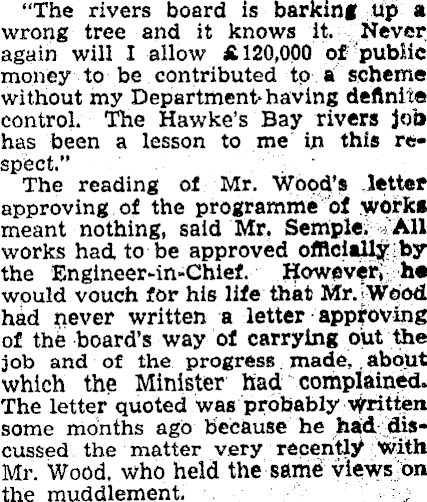 "The rivers board is barking up a wrong tree and it knows it. Never again will I allow £120,000 of public money to be contributed to a scheme without my Department having definite control. The Hawke's Bay rivers job has been a lesson to me in this respect."

The reading of Mr. Wood's letter approving of the programme of works meant nothing, said Mr. Semple. All works had to be approved officially by the Engineer-in-Chief. However, he would vouch for his life that Mr. Wood had never written a letter approving of the board's way of carrying out the job and of the progress made, about which the Minister had complained. The letter quoted was probably written some months ago because he had discussed the matter very recently with Mr. Wood, who held the same views on the muddlement.